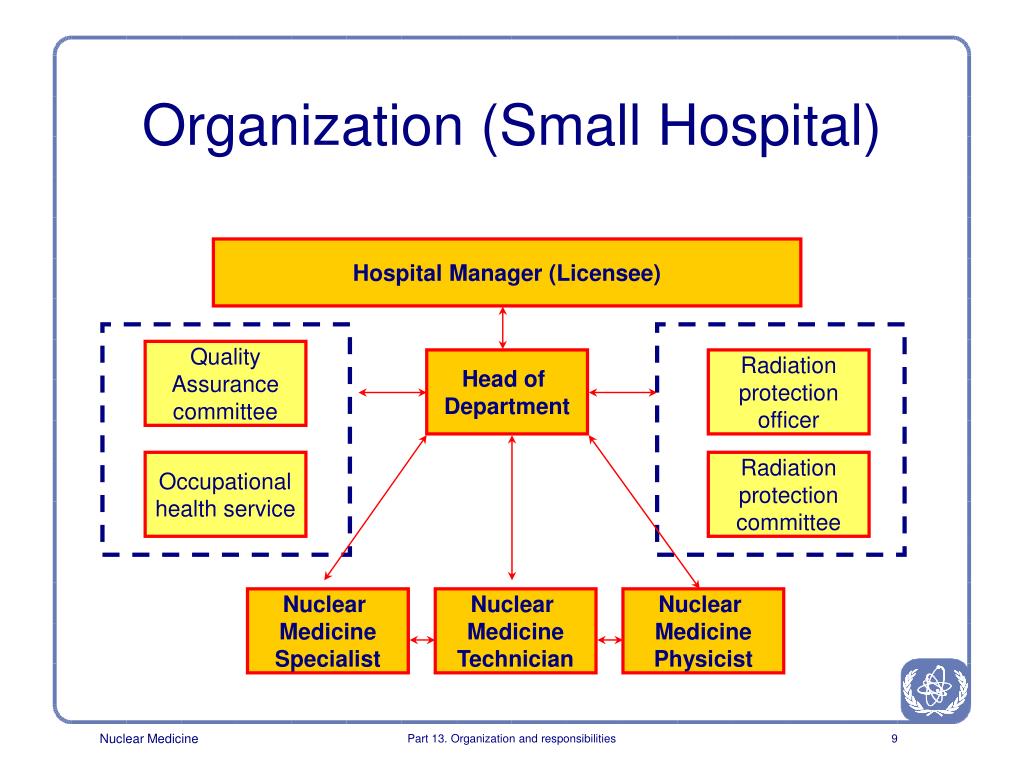 Organization (Small Hospital)

Hospital Manager (Licensee)

Quality Assurance committee

Occupational health service

Head of Department

Radiation protection officer

Radiation protection committee

Nuclear Medicine Specialist

Nuclear Medicine Technician

Nuclear Medicine Physicist

Nuclear Medicine

Part 13. Organization and responsibilities

9